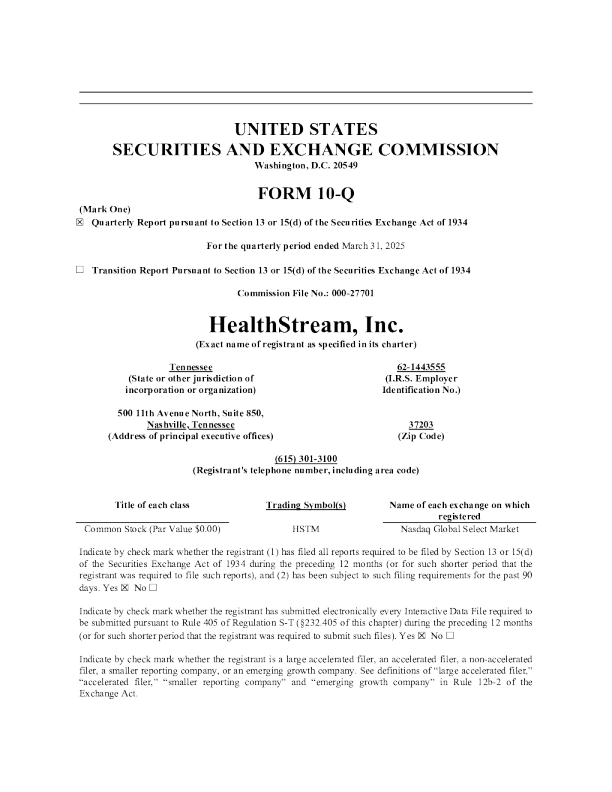 UNITED STATES
SECURITIES AND EXCHANGE COMMISSION
Washington, D.C. 20549

FORM 10-Q

(Mark One)
☒ Quarterly Report pursuant to Section 13 or 15(d) of the Securities Exchange Act of 1934

For the quarterly period ended March 31, 2025

☐ Transition Report Pursuant to Section 13 or 15(d) of the Securities Exchange Act of 1934

Commission File No.: 000-27701

HealthStream, Inc.
(Exact name of registrant as specified in its charter)

Tennessee
(State or other jurisdiction of incorporation or organization)

62-1443555
(I.R.S. Employer Identification No.)

500 11th Avenue North, Suite 850, Nashville, Tennessee
(Address of principal executive offices)

37203
(Zip Code)

(615) 301-3100
(Registrant's telephone number, including area code)

| Title of each class | Trading Symbol(s) | Name of each exchange on which registered |
|---|---|---|
| Common Stock (Par Value $0.00) | HSTM | Nasdaq Global Select Market |

Indicate by check mark whether the registrant (1) has filed all reports required to be filed by Section 13 or 15(d) of the Securities Exchange Act of 1934 during the preceding 12 months (or for such shorter period that the registrant was required to file such reports), and (2) has been subject to such filing requirements for the past 90 days. Yes ☒ No ☐

Indicate by check mark whether the registrant has submitted electronically every Interactive Data File required to be submitted pursuant to Rule 405 of Regulation S-T (§232.405 of this chapter) during the preceding 12 months (or for such shorter period that the registrant was required to submit such files). Yes ☒ No ☐

Indicate by check mark whether the registrant is a large accelerated filer, an accelerated filer, a non-accelerated filer, a smaller reporting company, or an emerging growth company. See definitions of "large accelerated filer," "accelerated filer," "smaller reporting company" and "emerging growth company" in Rule 12b-2 of the Exchange Act.